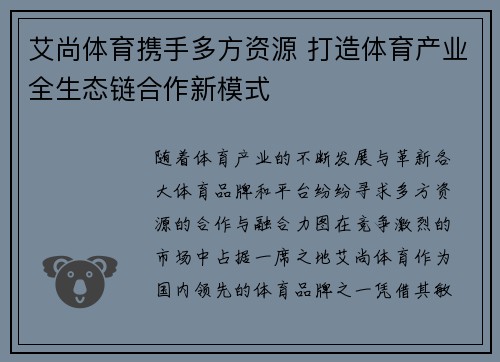 艾尚体育携手多方资源 打造体育产业全生态链合作新模式

随着体育产业的不断发展与革新各大体育品牌和平台纷纷寻求多方资源的合作与融合力图在竞争激烈的市场中占据一席之地艾尚体育作为国内领先的体育品牌之一凭借其敏